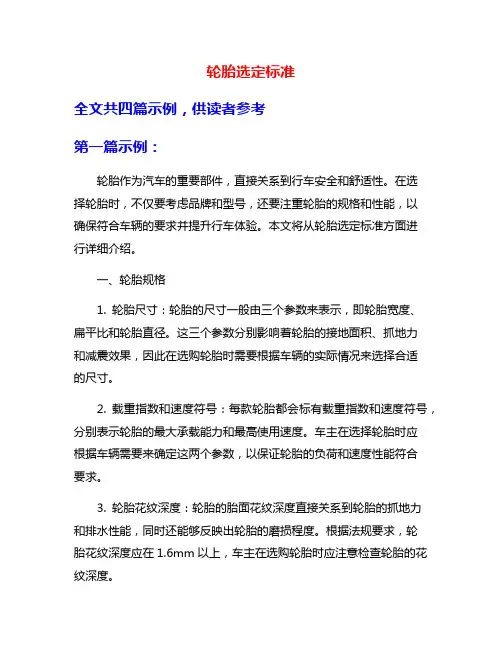 轮胎选定标准

全文共四篇示例，供读者参考

第一篇示例：

轮胎作为汽车的重要部件，直接关系到行车安全和舒适性。在选择轮胎时，不仅要考虑品牌和型号，还要注重轮胎的规格和性能，以确保符合车辆的要求并提升行车体验。本文将从轮胎选定标准方面进行详细介绍。

一、轮胎规格

1. 轮胎尺寸：轮胎的尺寸一般由三个参数来表示，即轮胎宽度、扁平比和轮胎直径。这三个参数分别影响着轮胎的接地面积、抓地力和减震效果，因此在选购轮胎时需要根据车辆的实际情况来选择合适的尺寸。

2. 载重指数和速度符号：每款轮胎都会标有载重指数和速度符号，分别表示轮胎的最大承载能力和最高使用速度。车主在选择轮胎时应根据车辆需要来确定这两个参数，以保证轮胎的负荷和速度性能符合要求。

3. 轮胎花纹深度：轮胎的胎面花纹深度直接关系到轮胎的抓地力和排水性能，同时还能够反映出轮胎的磨损程度。根据法规要求，轮胎花纹深度应在 1.6mm 以上，车主在选购轮胎时应注意检查轮胎的花纹深度。